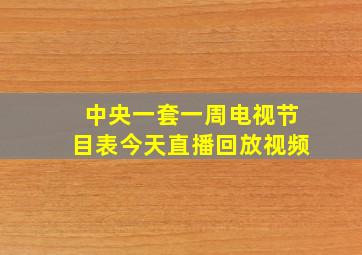 中央一套一周电视节目表今天直播回放视频